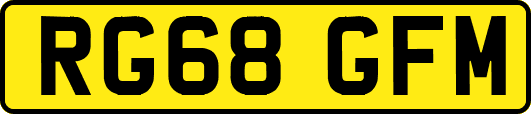 RG68 GFM